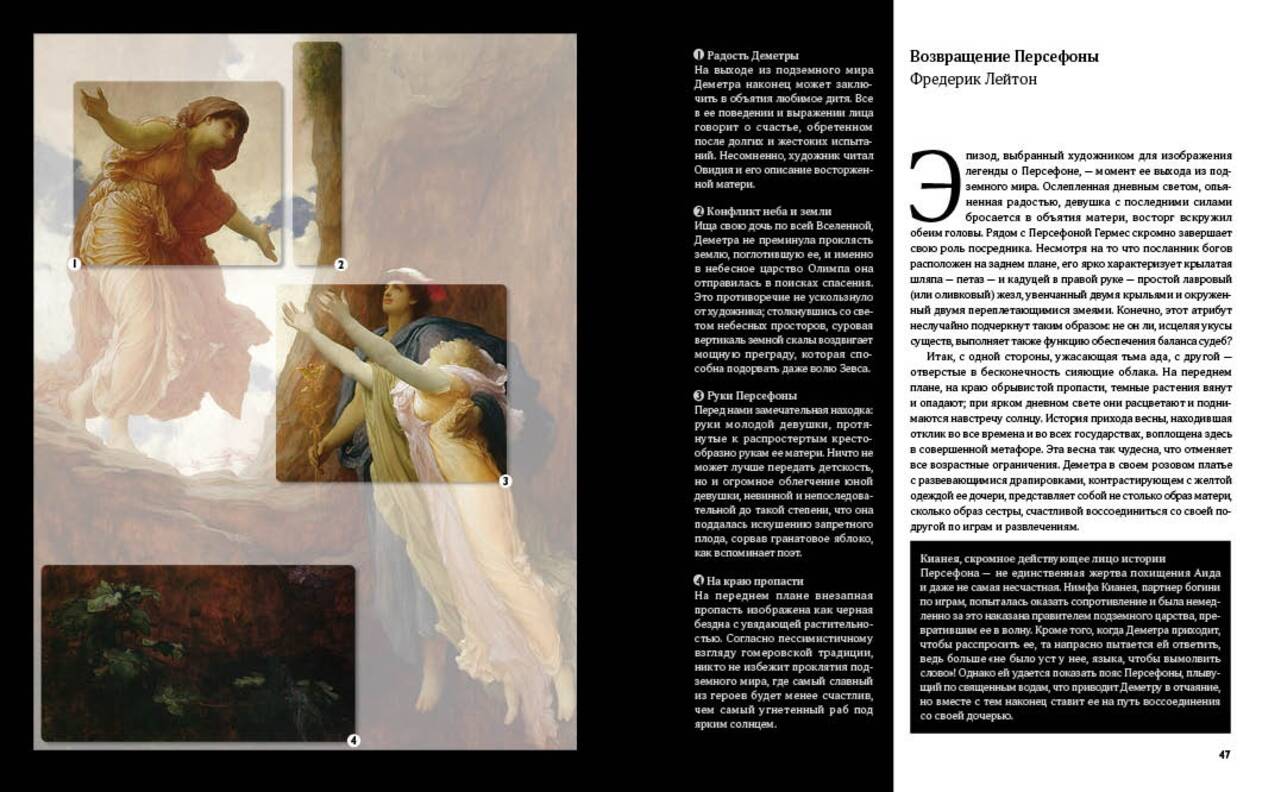 1

2

3

4

❶ Радость Деметры
На выходе из подземного мира Деметра наконец может заключить в объятия любимое дитя. Все в ее поведении и выражении лица говорит о счастье, обретенном после долгих и жестоких испытаний. Несомненно, художник читал Овидия и его описание восторженной матери.

❷ Конфликт неба и земли
Ища свою дочь по всей Вселенной, Деметра не преминула проклясть землю, поглотившую ее, и именно в небесное царство Олимпа она отправилась в поисках спасения. Это противоречие не ускользнуло от художника; столкнувшись со светом небесных просторов, суровая вертикаль земной скалы воздвигает мощную преграду, которая способна подорвать даже волю Зевса.

❸ Руки Персефоны
Перед нами замечательная находка: руки молодой девушки, протянутые к распростертым крестообразно рукам ее матери. Ничто не может лучше передать детскость, но и огромное облегчение юной девушки, невинной и непоследовательной до такой степени, что она поддалась искушению запретного плода, сорвав гранатовое яблоко, как вспоминает поэт.

❹ На краю пропасти
На переднем плане внезапная пропасть изображена как черная бездна с увядающей растительностью. Согласно пессимистичному взгляду гомеровской традиции, никто не избежит проклятия подземного мира, где самый славный из героев будет менее счастлив, чем самый угнетенный раб под ярким солнцем.

Возвращение Персефоны
Фредерик Лейтон

Эпизод, выбранный художником для изображения легенды о Персефоне, — момент ее выхода из подземного мира. Ослепленная дневным светом, опьяненная радостью, девушка с последними силами бросается в объятия матери, восторг вскружил обеим головы. Рядом с Персефоной Гермес скромно завершает свою роль посредника. Несмотря на то что посланник богов расположен на заднем плане, его ярко характеризует крылатая шляпа — петаз — и кадуцей в правой руке — простой лавровый (или оливковый) жезл, увенчанный двумя крыльями и окруженный двумя переплетающимися змеями. Конечно, этот атрибут неслучайно подчеркнут таким образом: не он ли, исцеляя укусы существ, выполняет также функцию обеспечения баланса судеб?

Итак, с одной стороны, ужасающая тьма ада, с другой — отверстые в бесконечность сияющие облака. На переднем плане, на краю обрывистой пропасти, темные растения вянут и опадают; при ярком дневном свете они расцветают и поднимаются навстречу солнцу. История прихода весны, находившая отклик во все времена и во всех государствах, воплощена здесь в совершенной метафоре. Эта весна так чудесна, что отменяет все возрастные ограничения. Деметра в своем розовом платье с развевающимися драпировками, контрастирующем с желтой одеждой ее дочери, представляет собой не столько образ матери, сколько образ сестры, счастливой воссоединиться со своей подругой по играм и развлечениям.

Кианея, скромное действующее лицо истории
Персефона — не единственная жертва похищения Аида и даже не самая несчастная. Нимфа Кианея, партнер богини по играм, попыталась оказать сопротивление и была немедленно за это наказана правителем подземного царства, превратившим ее в волну. Кроме того, когда Деметра приходит, чтобы расспросить ее, та напрасно пытается ей ответить, ведь больше «не было уст у нее, языка, чтобы вымолвить слово»! Однако ей удается показать пояс Персефоны, плывущий по священным водам, что приводит Деметру в отчаяние, но вместе с тем наконец ставит ее на путь воссоединения со своей дочерью.

47